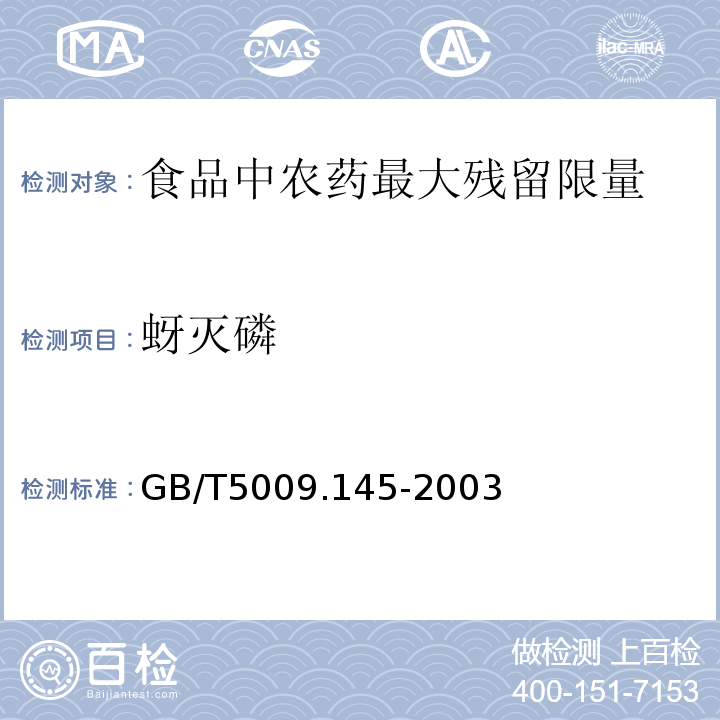 MA CNAS AL ilac-MRA

检测对象：食品中农药最大残留限量

检测项目：蚜灭磷

检测标准：GB/T5009.145-2003

百检 Baijiantest.com

做检测 上百检
400-151-7153